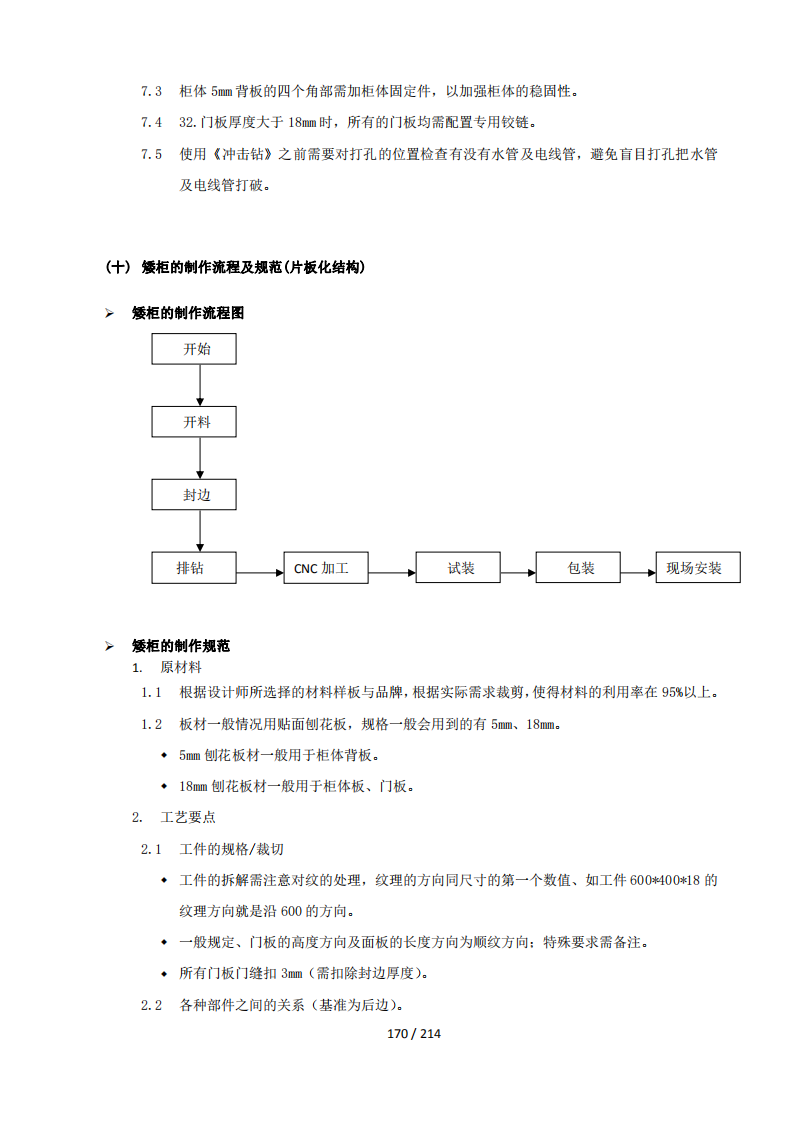 7.3 柜体 5mm 背板的四个角部需加柜体固定件，以加强柜体的稳固性。

7.4 32.门板厚度大于 18mm 时，所有的门板均需配置专用铰链。

7.5 使用《冲击钻》之前需要对打孔的位置检查有没有水管及电线管，避免盲目打孔把水管及电线管打破。

（十） 矮柜的制作流程及规范(片板化结构)

➢ 矮柜的制作流程图

开始

开料

封边

排钻

CNC 加工

试装

包装

现场安装

➢ 矮柜的制作规范

1. 原材料

1.1 根据设计师所选择的材料样板与品牌，根据实际需求裁剪，使得材料的利用率在 95%以上。

1.2 板材一般情况用贴面刨花板，规格一般会用到的有 5mm、18mm。

◆ 5mm 刨花板材一般用于柜体背板。

◆ 18mm 刨花板材一般用于柜体板、门板。

2. 工艺要点

2.1 工件的规格/裁切

◆ 工件的拆解需注意对纹的处理，纹理的方向同尺寸的第一个数值、如工件 600*400*18 的纹理方向就是沿 600 的方向。

◆ 一般规定、门板的高度方向及面板的长度方向为顺纹方向；特殊要求需备注。

◆ 所有门板门缝扣 3mm（需扣除封边厚度）。

2.2 各种部件之间的关系（基准为后边）。

170 / 214